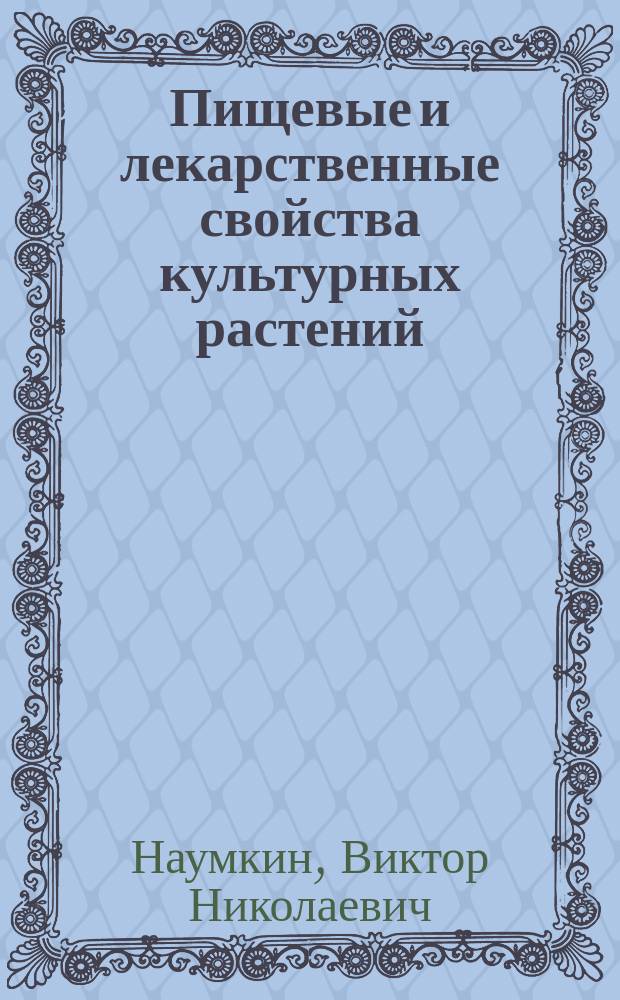 Пищевые и лекарственные свойства культурных растений

Наумкин, Виктор Николаевич